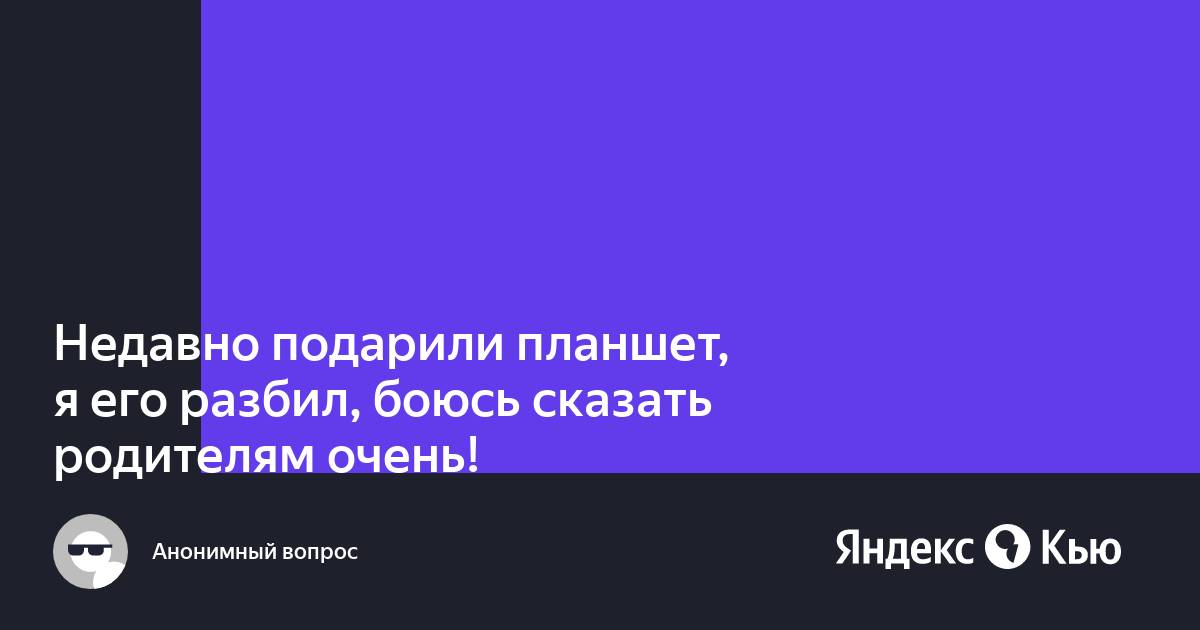 Недавно подарили планшет, я его разбил, боюсь сказать родителям очень!

Анонимный вопрос

Яндекс Кью